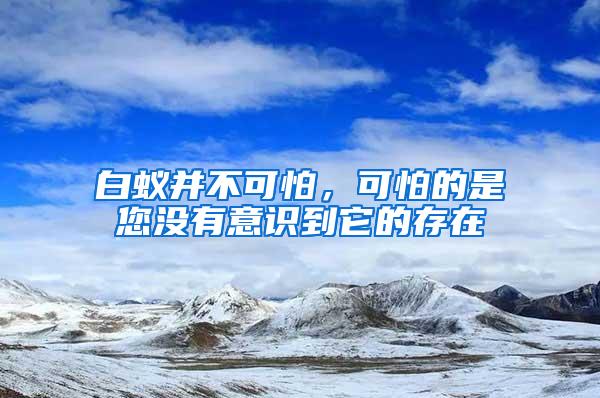 白蚁并不可怕，可怕的是您没有意识到它的存在